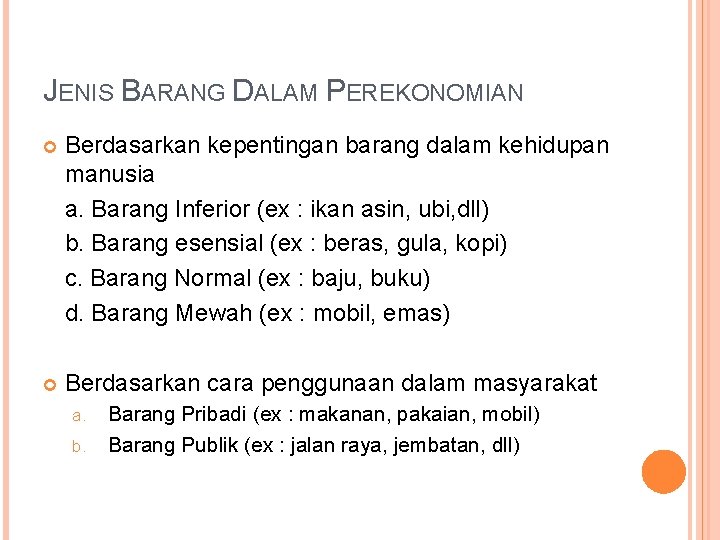 JENIS BARANG DALAM PEREKONOMIAN

Berdasarkan kepentingan barang dalam kehidupan manusia

a. Barang Inferior (ex : ikan asin, ubi,dll)

b. Barang esensial (ex : beras, gula, kopi)

c. Barang Normal (ex : baju, buku)

d. Barang Mewah (ex : mobil, emas)

Berdasarkan cara penggunaan dalam masyarakat

a. Barang Pribadi (ex : makanan, pakaian, mobil)

b. Barang Publik (ex : jalan raya, jembatan, dll)